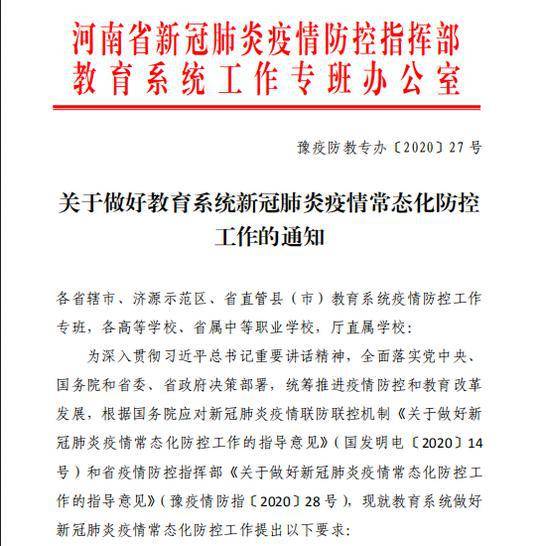 河南省新冠肺炎疫情防控指挥部
教育系统工作专班办公室

豫疫防教专办〔2020〕27号

关于做好教育系统新冠肺炎疫情常态化防控工作的通知

各省辖市、济源示范区、省直管县（市）教育系统疫情防控工作专班，各高等学校、省属中等职业学校，厅直属学校：

为深入贯彻习近平总书记重要讲话精神，全面落实党中央、国务院和省委、省政府决策部署，统筹推进疫情防控和教育改革发展，根据国务院应对新冠肺炎疫情联防联控机制《关于做好新冠肺炎疫情常态化防控工作的指导意见》（国发明电〔2020〕14号）和省疫情防控指挥部《关于做好新冠肺炎疫情常态化防控工作的指导意见》（豫疫情防指〔2020〕28号），现就教育系统做好新冠肺炎疫情常态化防控工作提出以下要求：